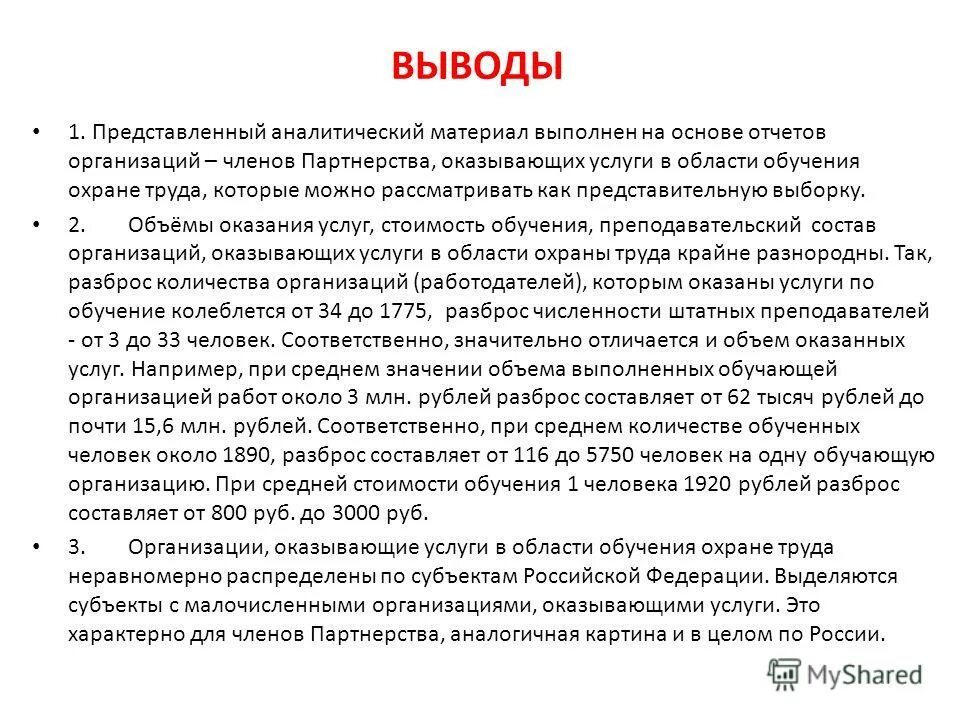 ВЫВОДЫ

• 1. Представленный аналитический материал выполнен на основе отчетов организаций – членов Партнерства, оказывающих услуги в области обучения охране труда, которые можно рассматривать как представительную выборку.

• 2. Объёмы оказания услуг, стоимость обучения, преподавательский состав организаций, оказывающих услуги в области охраны труда крайне разнородны. Так, разброс количества организаций (работодателей), которым оказаны услуги по обучение колеблется от 34 до 1775, разброс численности штатных преподавателей - от 3 до 33 человек. Соответственно, значительно отличается и объем оказанных услуг. Например, при среднем значении объема выполненных обучающей организацией работ около 3 млн. рублей разброс составляет от 62 тысяч рублей до почти 15,6 млн. рублей. Соответственно, при среднем количестве обученных человек около 1890, разброс составляет от 116 до 5750 человек на одну обучающую организацию. При средней стоимости обучения 1 человека 1920 рублей разброс составляет от 800 руб. до 3000 руб.

• 3. Организации, оказывающие услуги в области обучения охране труда неравномерно распределены по субъектам Российской Федерации. Выделяются субъекты с малочисленными организациями, оказывающими услуги. Это характерно для членов Партнерства, аналогичная картина и в целом по России.

MyShared